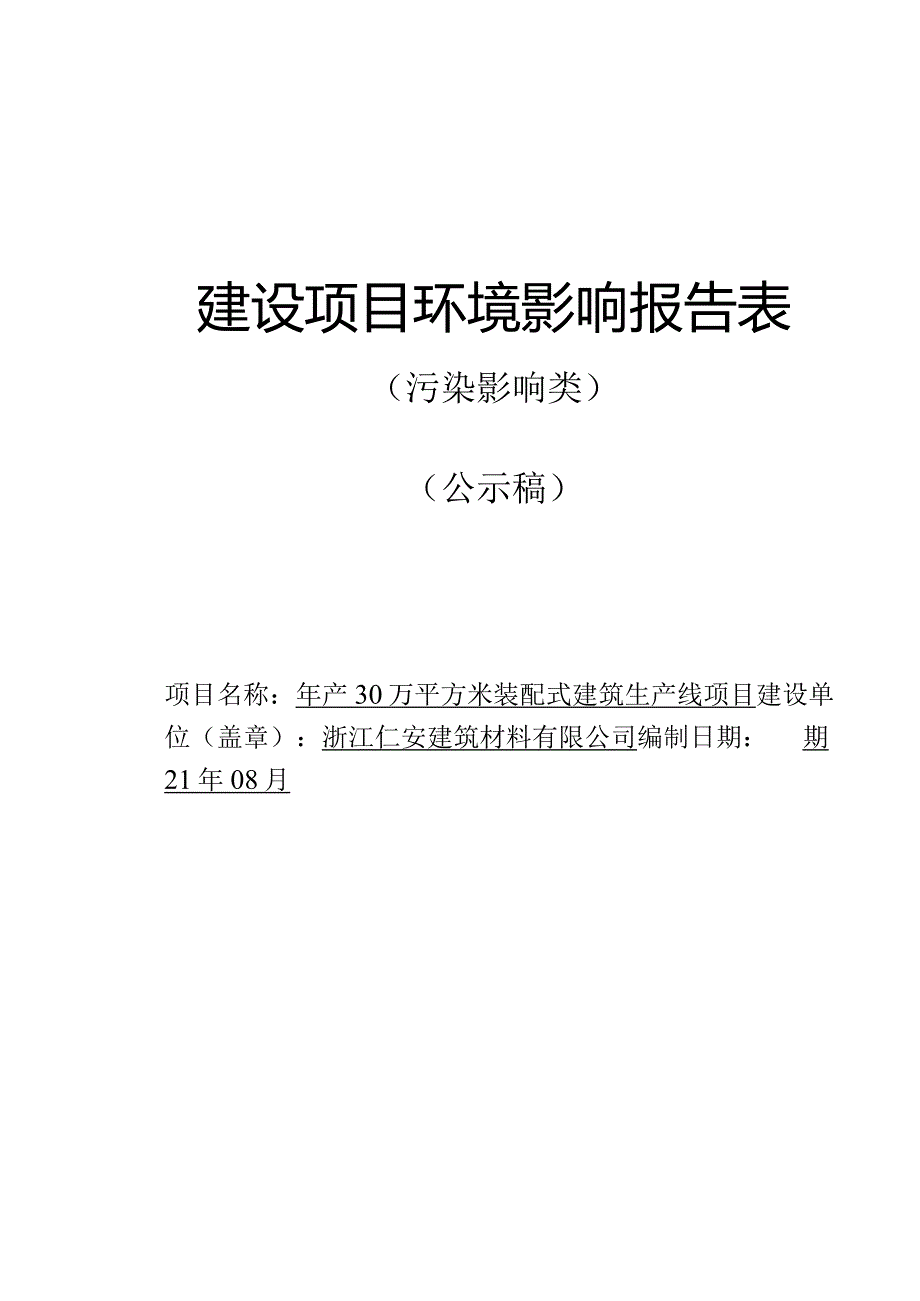 建设项目环境影响报告表

（污染影响类）

（公示稿）

项目名称：年产30万平方米装配式建筑生产线项目建设单位（盖章）：浙江仁安建筑材料有限公司编制日期： 期21年08月